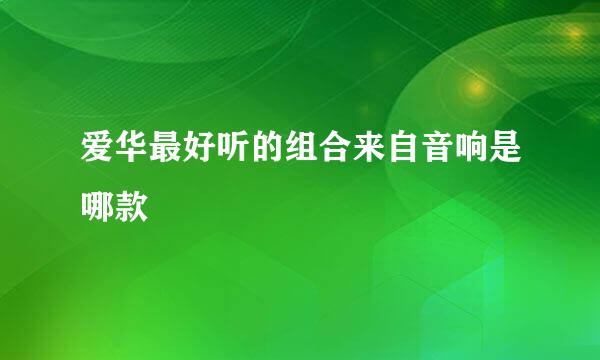 爱华最好听的组合来自音响是哪款